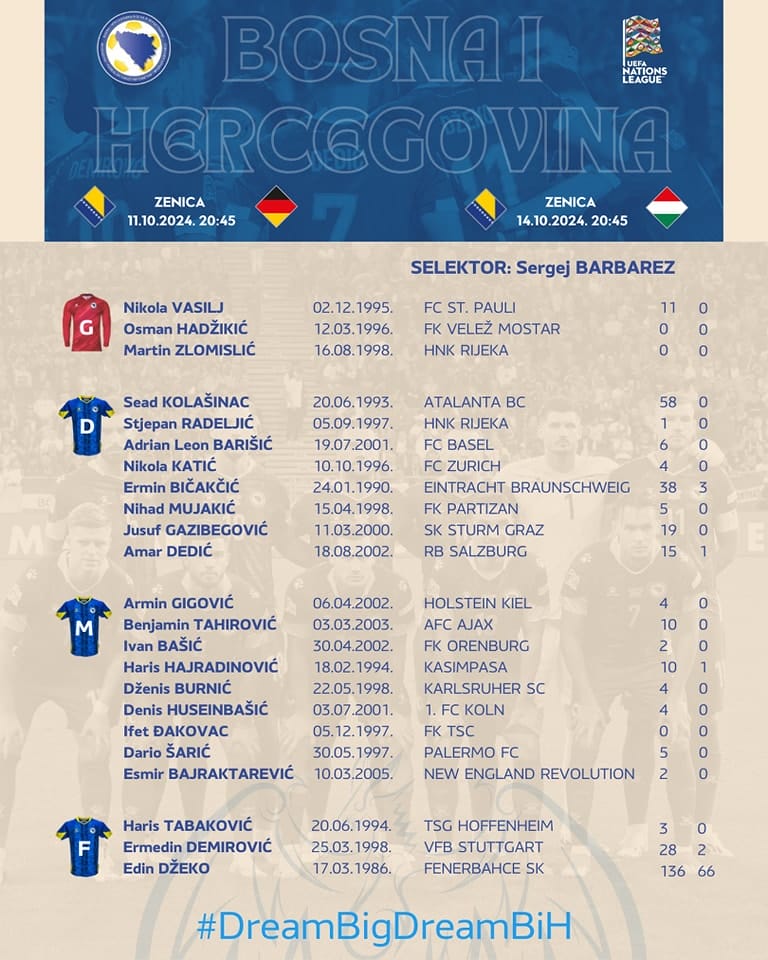 BOSNA I HERCEGOVINA

UEFA NATIONS LEAGUE

ZENICA
11.10.2024. 20:45

ZENICA
14.10.2024. 20:45

SELEKTOR: Sergej BARBAREZ

G

| | | | | |
|---|---|---|---|---|
| Nikola VASILJ | 02.12.1995. | FC ST. PAULI | 11 | 0 |
| Osman HADŽIKIĆ | 12.03.1996. | FK VELEŽ MOSTAR | 0 | 0 |
| Martin ZLOMISLIĆ | 16.08.1998. | HNK RIJEKA | 0 | 0 |

D

| | | | | |
|---|---|---|---|---|
| Sead KOLAŠINAC | 20.06.1993. | ATALANTA BC | 58 | 0 |
| Stjepan RADELJIĆ | 05.09.1997. | HNK RIJEKA | 1 | 0 |
| Adrian Leon BARIŠIĆ | 19.07.2001. | FC BASEL | 6 | 0 |
| Nikola KATIĆ | 10.10.1996. | FC ZURICH | 4 | 0 |
| Ermin BIČAKČIĆ | 24.01.1990. | EINTRACHT BRAUNSCHWEIG | 38 | 3 |
| Nihad MUJAKIĆ | 15.04.1998. | FK PARTIZAN | 5 | 0 |
| Jusuf GAZIBEGOVIĆ | 11.03.2000. | SK STURM GRAZ | 19 | 0 |
| Amar DEDIĆ | 18.08.2002. | RB SALZBURG | 15 | 1 |

M

| | | | | |
|---|---|---|---|---|
| Armin GIGOVIĆ | 06.04.2002. | HOLSTEIN KIEL | 4 | 0 |
| Benjamin TAHIROVIĆ | 03.03.2003. | AFC AJAX | 10 | 0 |
| Ivan BAŠIĆ | 30.04.2002. | FK ORENBURG | 2 | 0 |
| Haris HAJRADINOVIĆ | 18.02.1994. | KASIMPASA | 10 | 1 |
| Dženis BURNIĆ | 22.05.1998. | KARLSRUHER SC | 4 | 0 |
| Denis HUSEINBAŠIĆ | 03.07.2001. | 1. FC KOLN | 4 | 0 |
| Ifet ĐAKOVAC | 05.12.1997. | FK TSC | 0 | 0 |
| Dario ŠARIĆ | 30.05.1997. | PALERMO FC | 5 | 0 |
| Esmir BAJRAKTAREVIĆ | 10.03.2005. | NEW ENGLAND REVOLUTION | 2 | 0 |

F

| | | | | |
|---|---|---|---|---|
| Haris TABAKOVIĆ | 20.06.1994. | TSG HOFFENHEIM | 3 | 0 |
| Ermedin DEMIROVIĆ | 25.03.1998. | VFB STUTTGART | 28 | 2 |
| Edin DŽEKO | 17.03.1986. | FENERBAHCE SK | 136 | 66 |

#DreamBigDreamBiH